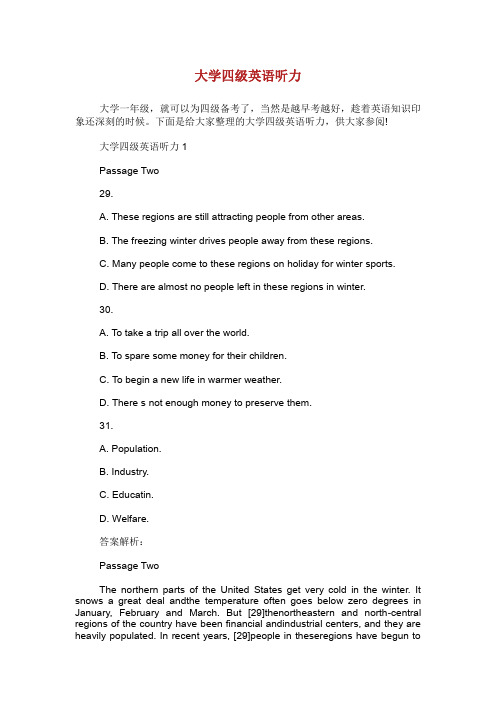 大学四级英语听力

大学一年级，就可以为四级备考了，当然是越早考越好，趁着英语知识印象还深刻的时候。下面是给大家整理的大学四级英语听力，供大家参阅!

大学四级英语听力 1

Passage Two

29.

A. These regions are still attracting people from other areas.

B. The freezing winter drives people away from these regions.

C. Many people come to these regions on holiday for winter sports.

D. There are almost no people left in these regions in winter.

30.

A. To take a trip all over the world.

B. To spare some money for their children.

C. To begin a new life in warmer weather.

D. There s not enough money to preserve them.

31.

A. Population.

B. Industry.

C. Educatin.

D. Welfare.

答案解析:

Passage Two

The northern parts of the United States get very cold in the winter. It snows a great deal andthe temperature often goes below zero degrees in January, February and March. But [29]thenortheastern and north-central regions of the country have been financial andindustrial centers, and they are heavily populated. In recent years, [29]people in theseregions have begun to